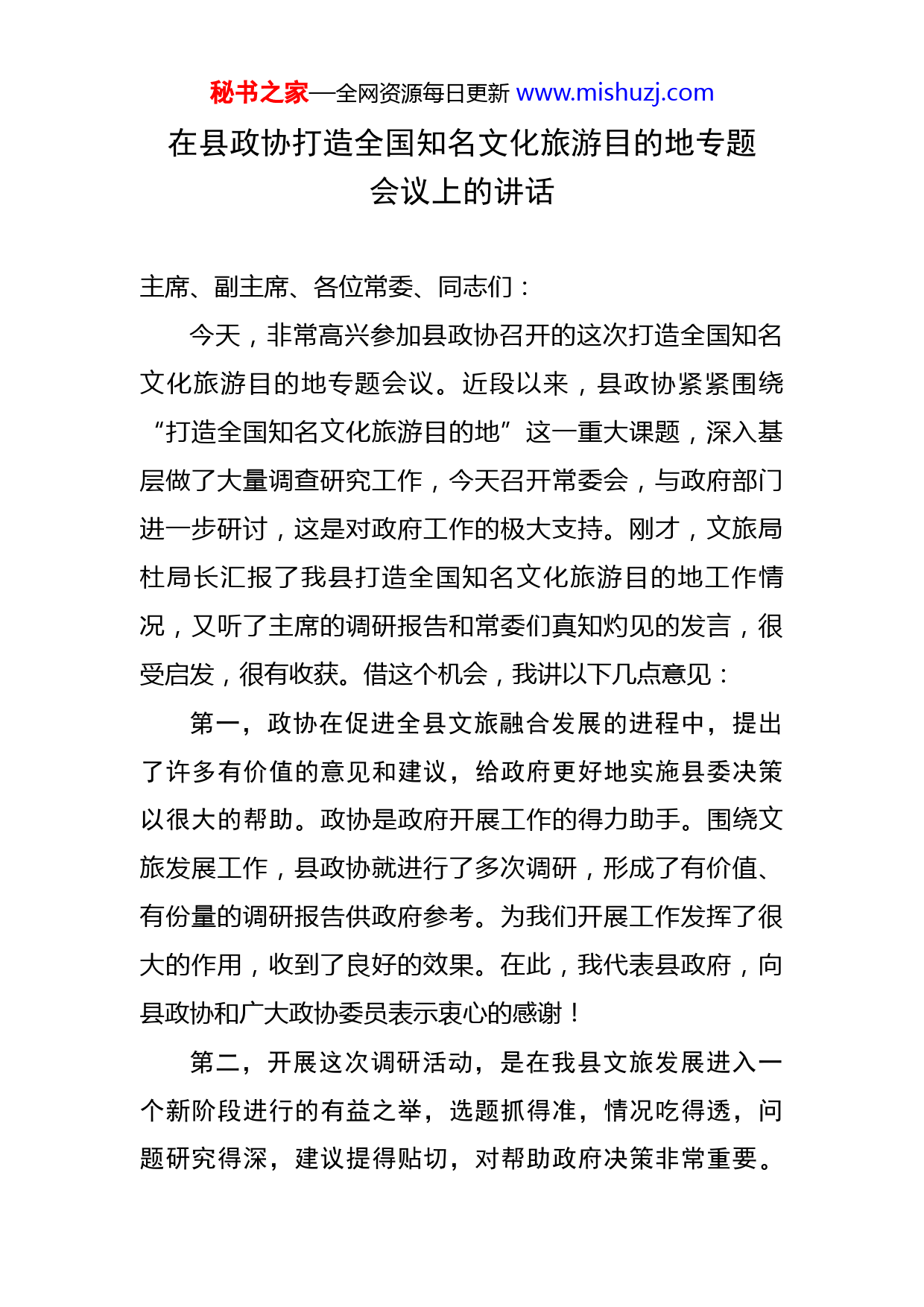 秘书之家—全网资源每日更新 www.mishuzj.com

在县政协打造全国知名文化旅游目的地专题会议上的讲话

主席、副主席、各位常委、同志们：

今天，非常高兴参加县政协召开的这次打造全国知名文化旅游目的地专题会议。近段以来，县政协紧紧围绕“打造全国知名文化旅游目的地”这一重大课题，深入基层做了大量调查研究工作，今天召开常委会，与政府部门进一步研讨，这是对政府工作的极大支持。刚才，文旅局杜局长汇报了我县打造全国知名文化旅游目的地工作情况，又听了主席的调研报告和常委们真知灼见的发言，很受启发，很有收获。借这个机会，我讲以下几点意见：

第一，政协在促进全县文旅融合发展的进程中，提出了许多有价值的意见和建议，给政府更好地实施县委决策以很大的帮助。政协是政府开展工作的得力助手。围绕文旅发展工作，县政协就进行了多次调研，形成了有价值、有份量的调研报告供政府参考。为我们开展工作发挥了很大的作用，收到了良好的效果。在此，我代表县政府，向县政协和广大政协委员表示衷心的感谢！

第二，开展这次调研活动，是在我县文旅发展进入一个新阶段进行的有益之举，选题抓得准，情况吃得透，问题研究得深，建议提得贴切，对帮助政府决策非常重要。